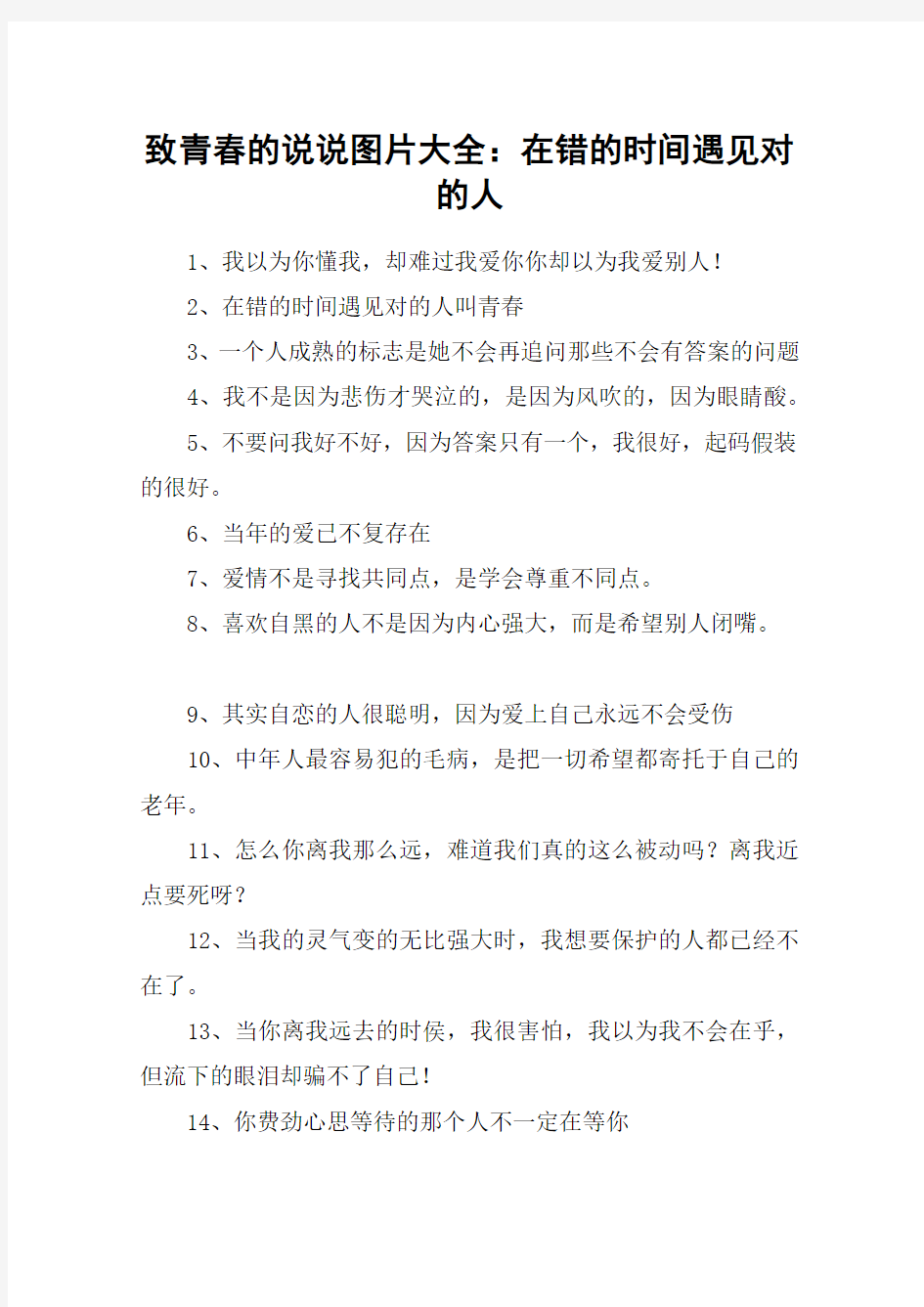 致青春的说说图片大全：在错的时间遇见对的人

1、我以为你懂我，却难过我爱你你却以为我爱别人！

2、在错的时间遇见对的人叫青春

3、一个人成熟的标志是她不会再追问那些不会有答案的问题

4、我不是因为悲伤才哭泣的，是因为风吹的，因为眼睛酸。

5、不要问我好不好，因为答案只有一个，我很好，起码假装的很好。

6、当年的爱已不复存在

7、爱情不是寻找共同点，是学会尊重不同点。

8、喜欢自黑的人不是因为内心强大，而是希望别人闭嘴。

9、其实自恋的人很聪明，因为爱上自己永远不会受伤

10、中年人最容易犯的毛病，是把一切希望都寄托于自己的老年。

11、怎么你离我那么远，难道我们真的这么被动吗？离我近点要死呀？

12、当我的灵气变的无比强大时，我想要保护的人都已经不在了。

13、当你离我远去的时侯，我很害怕，我以为我不会在乎，但流下的眼泪却骗不了自己！

14、你费劲心思等待的那个人不一定在等你